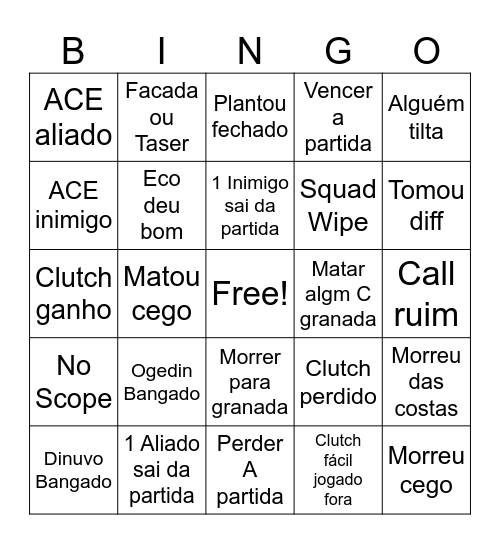 | B | I | N | G | O |
|---|---|---|---|---|
| ACE aliado | Facada ou Taser | Plantou fechado | Vencer a partida | Alguém tilta |
| ACE inimigo | Eco deu bom | 1 Inimigo sai da partida | Squad Wipe | Tomou diff |
| Clutch ganho | Matou cego | Free! | Matar algm C granada | Call ruim |
| No Scope | Ogedin Bangado | Morrer para granada | Clutch perdido | Morreu das costas |
| Dinuvo Bangado | 1 Aliado sai da partida | Perder A partida | Clutch fácil jogado fora | Morreu cego |